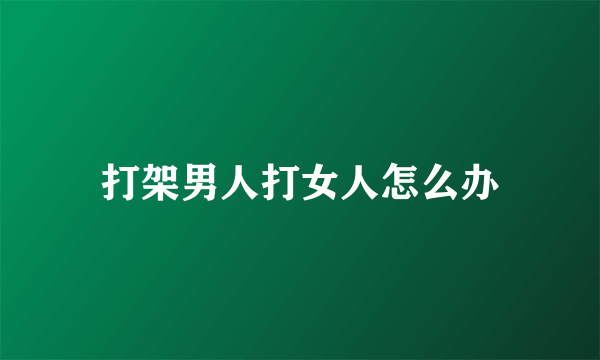 打架男人打女人怎么办